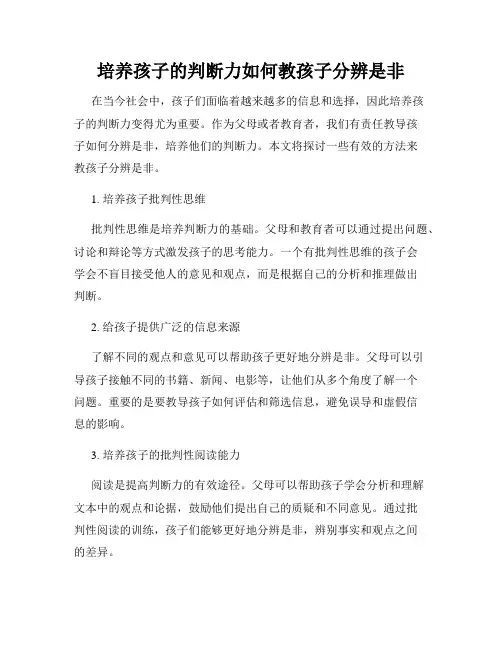 培养孩子的判断力如何教孩子分辨是非

在当今社会中，孩子们面临着越来越多的信息和选择，因此培养孩子的判断力变得尤为重要。作为父母或者教育者，我们有责任教导孩子如何分辨是非，培养他们的判断力。本文将探讨一些有效的方法来教孩子分辨是非。

1. 培养孩子批判性思维

批判性思维是培养判断力的基础。父母和教育者可以通过提出问题、讨论和辩论等方式激发孩子的思考能力。一个有批判性思维的孩子会学会不盲目接受他人的意见和观点，而是根据自己的分析和推理做出判断。

2. 给孩子提供广泛的信息来源

了解不同的观点和意见可以帮助孩子更好地分辨是非。父母可以引导孩子接触不同的书籍、新闻、电影等，让他们从多个角度了解一个问题。重要的是要教导孩子如何评估和筛选信息，避免误导和虚假信息的影响。

3. 培养孩子的批判性阅读能力

阅读是提高判断力的有效途径。父母可以帮助孩子学会分析和理解文本中的观点和论据，鼓励他们提出自己的质疑和不同意见。通过批判性阅读的训练，孩子们能够更好地分辨是非，辨别事实和观点之间的差异。